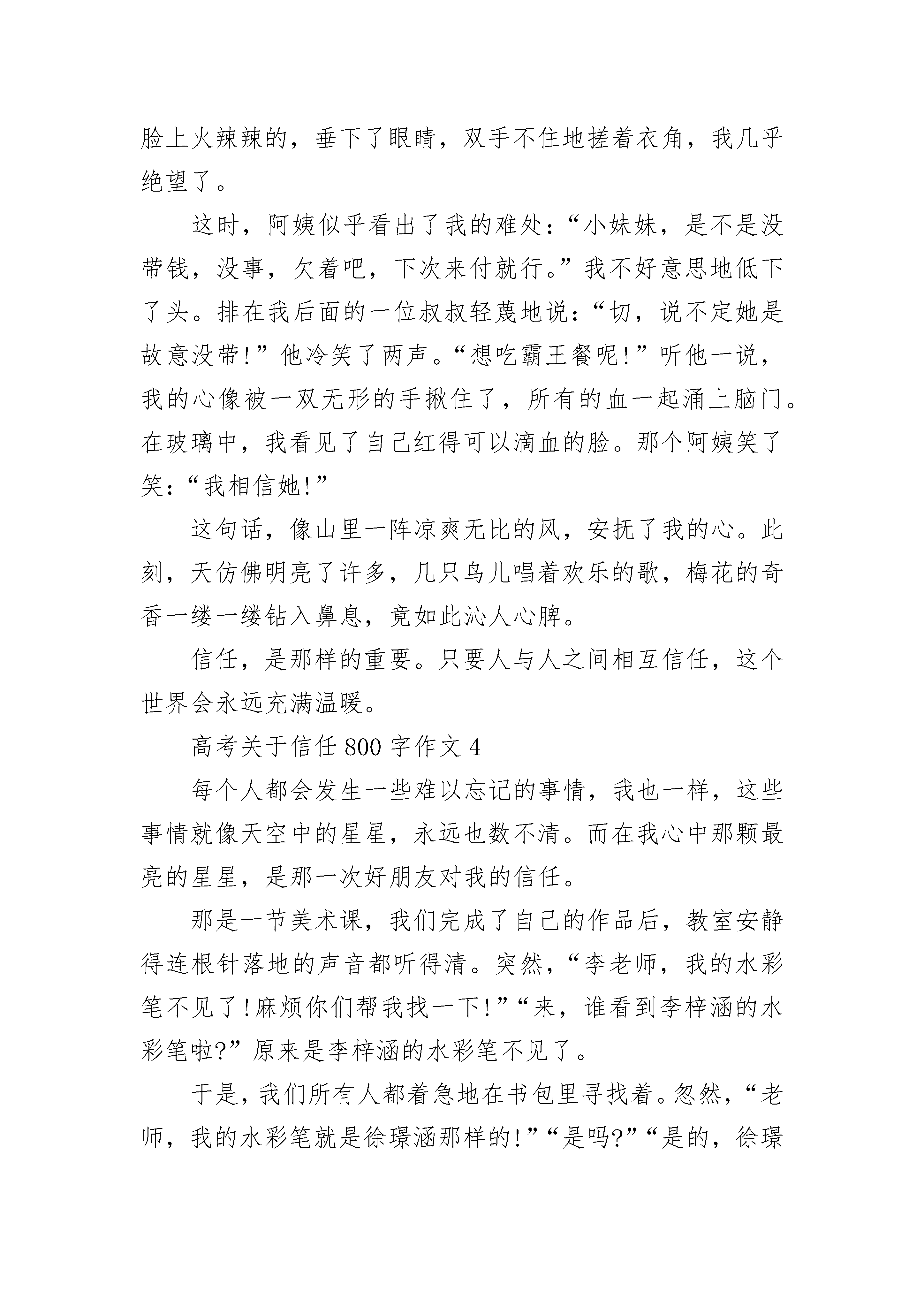 脸上火辣辣的，垂下了眼睛，双手不住地搓着衣角，我几乎绝望了。

这时，阿姨似乎看出了我的难处：“小妹妹，是不是没带钱，没事，欠着吧，下次来付就行。”我不好意思地低下了头。排在我后面的一位叔叔轻蔑地说：“切，说不定她是故意没带!”他冷笑了两声。“想吃霸王餐呢!”听他一说，我的心像被一双无形的手揪住了，所有的血一起涌上脑门。在玻璃中，我看见了自己红得可以滴血的脸。那个阿姨笑了笑：“我相信她!”

这句话，像山里一阵凉爽无比的风，安抚了我的心。此刻，天仿佛明亮了许多，几只鸟儿唱着欢乐的歌，梅花的奇香一缕一缕钻入鼻息，竟如此沁人心脾。

信任，是那样的重要。只要人与人之间相互信任，这个世界会永远充满温暖。

高考关于信任 800 字作文 4

每个人都会发生一些难以忘记的事情，我也一样，这些事情就像天空中的星星，永远也数不清。而在我心中那颗最亮的星星，是那一次好朋友对我的信任。

那是一节美术课，我们完成了自己的作品后，教室安静得连根针落地的声音都听得清。突然，“李老师，我的水彩笔不见了!麻烦你们帮我找一下!”“来，谁看到李梓涵的水彩笔啦?”原来是李梓涵的水彩笔不见了。

于是，我们所有人都着急地在书包里寻找着。忽然，“老师，我的水彩笔就是徐璟涵那样的!”“是吗?”“是的，徐璟